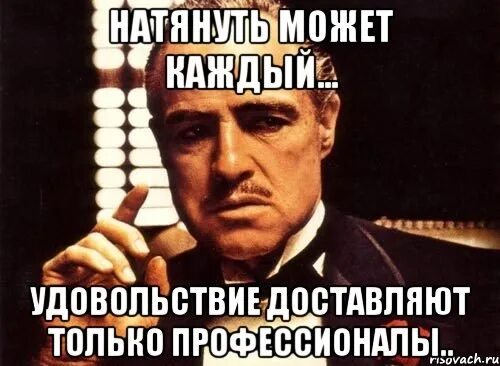 НАТЯНУТЬ МОЖЕТ КАЖДЫЙ...

УДОВОЛЬСТВИЕ ДОСТАВЛЯЮТ ТОЛЬКО ПРОФЕССИОНАЛЫ..

risovach.ru